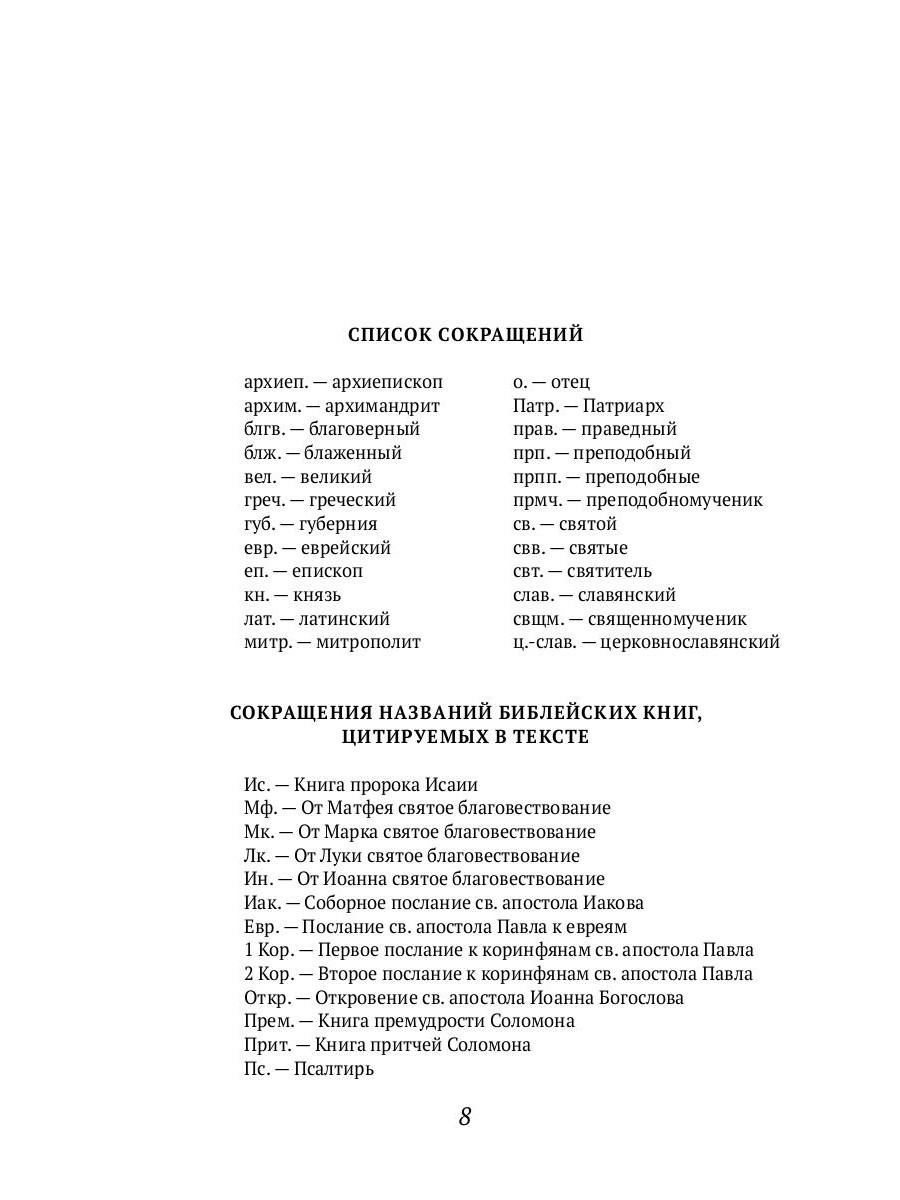 СПИСОК СОКРАЩЕНИЙ

архиеп. — архиепископ
архим. — архимандрит
блгв. — благоверный
блж. — блаженный
вел. — великий
греч. — греческий
губ. — губерния
евр. — еврейский
еп. — епископ
кн. — князь
лат. — латинский
митр. — митрополит

о. — отец
Патр. — Патриарх
прав. — праведный
прп. — преподобный
прпп. — преподобные
прмч. — преподобномученик
св. — святой
свв. — святые
свт. — святитель
слав. — славянский
свщм. — священномученик
ц.-слав. — церковнославянский

СОКРАЩЕНИЯ НАЗВАНИЙ БИБЛЕЙСКИХ КНИГ, ЦИТИРУЕМЫХ В ТЕКСТЕ

Ис. — Книга пророка Исаии
Мф. — От Матфея святое благовествование
Мк. — От Марка святое благовествование
Лк. — От Луки святое благовествование
Ин. — От Иоанна святое благовествование
Иак. — Соборное послание св. апостола Иакова
Евр. — Послание св. апостола Павла к евреям
1 Кор. — Первое послание к коринфянам св. апостола Павла
2 Кор. — Второе послание к коринфянам св. апостола Павла
Откр. — Откровение св. апостола Иоанна Богослова
Прем. — Книга премудрости Соломона
Прит. — Книга притчей Соломона
Пс. — Псалтирь

8